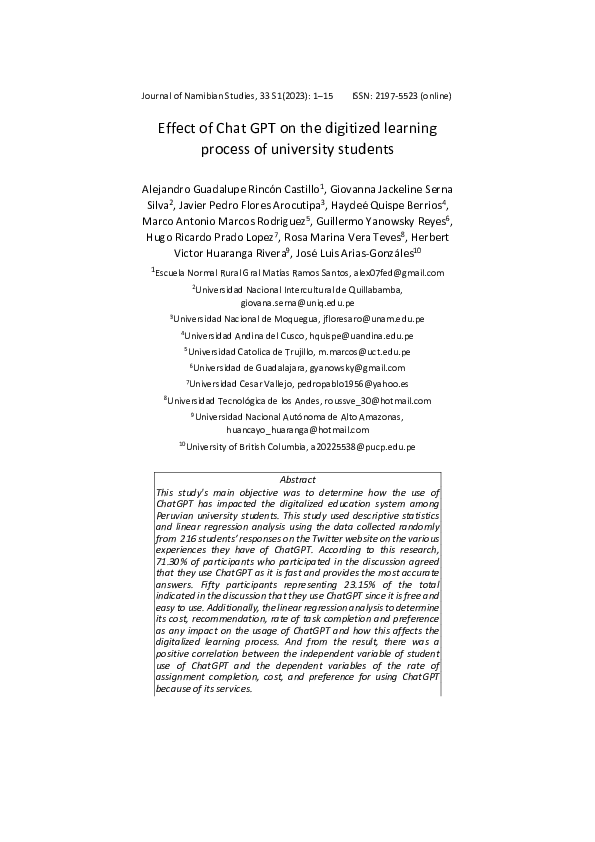 Journal of Namibian Studies, 33 S1(2023): 1–15 ISSN: 2197-5523 (online)

Effect of Chat GPT on the digitized learning process of university students

Alejandro Guadalupe Rincón Castillo$^1$, Giovanna Jackeline Serna Silva$^2$, Javier Pedro Flores Arocutipa$^3$, Haydeé Quispe Berrios$^4$, Marco Antonio Marcos Rodriguez$^5$, Guillermo Yanowsky Reyes$^6$, Hugo Ricardo Prado Lopez$^7$, Rosa Marina Vera Teves$^8$, Herbert Victor Huaranga Rivera$^9$, José Luis Arias-Gonzáles$^{10}$

$^1$Escuela Normal Rural Gral Matías Ramos Santos, alex07fed@gmail.com

$^2$Universidad Nacional Intercultural de Quillabamba, giovana.serna@uniq.edu.pe

$^3$Universidad Nacional de Moquegua, jfloresaro@unam.edu.pe

$^4$Universidad Andina del Cusco, hquispe@uandina.edu.pe

$^5$Universidad Catolica de Trujillo, m.marcos@uct.edu.pe

$^6$Universidad de Guadalajara, gyanowsky@gmail.com

$^7$Universidad Cesar Vallejo, pedropablo1956@yahoo.es

$^8$Universidad Tecnológica de los Andes, roussve_30@hotmail.com

$^9$Universidad Nacional Autónoma de Alto Amazonas, huancayo_huaranga@hotmail.com

$^{10}$University of British Columbia, a20225538@pucp.edu.pe

Abstract

This study's main objective was to determine how the use of ChatGPT has impacted the digitalized education system among Peruvian university students. This study used descriptive statistics and linear regression analysis using the data collected randomly from 216 students' responses on the Twitter website on the various experiences they have of ChatGPT. According to this research, 71.30% of participants who participated in the discussion agreed that they use ChatGPT as it is fast and provides the most accurate answers. Fifty participants representing 23.15% of the total indicated in the discussion that they use ChatGPT since it is free and easy to use. Additionally, the linear regression analysis to determine its cost, recommendation, rate of task completion and preference as any impact on the usage of ChatGPT and how this affects the digitalized learning process. And from the result, there was a positive correlation between the independent variable of student use of ChatGPT and the dependent variables of the rate of assignment completion, cost, and preference for using ChatGPT because of its services.